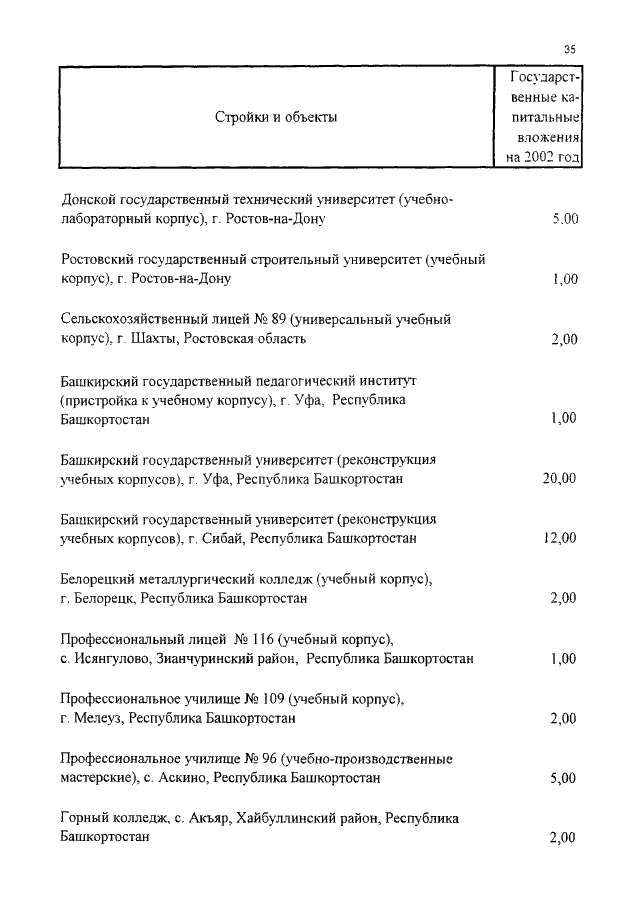 35

| Стройки и объекты | Государственные капитальные вложения на 2002 год |
|---|---|
| Донской государственный технический университет (учебно-лабораторный корпус), г. Ростов-на-Дону | 5,00 |
| Ростовский государственный строительный университет (учебный корпус), г. Ростов-на-Дону | 1,00 |
| Сельскохозяйственный лицей № 89 (универсальный учебный корпус), г. Шахты, Ростовская область | 2,00 |
| Башкирский государственный педагогический институт (пристройка к учебному корпусу), г. Уфа, Республика Башкортостан | 1,00 |
| Башкирский государственный университет (реконструкция учебных корпусов), г. Уфа, Республика Башкортостан | 20,00 |
| Башкирский государственный университет (реконструкция учебных корпусов), г. Сибай, Республика Башкортостан | 12,00 |
| Белорецкий металлургический колледж (учебный корпус), г. Белорецк, Республика Башкортостан | 2,00 |
| Профессиональный лицей № 116 (учебный корпус), с. Исянгулово, Зианчуринский район, Республика Башкортостан | 1,00 |
| Профессиональное училище № 109 (учебный корпус), г. Мелеуз, Республика Башкортостан | 2,00 |
| Профессиональное училище № 96 (учебно-производственные мастерские), с. Аскино, Республика Башкортостан | 5,00 |
| Горный колледж, с. Акъяр, Хайбуллинский район, Республика Башкортостан | 2,00 |